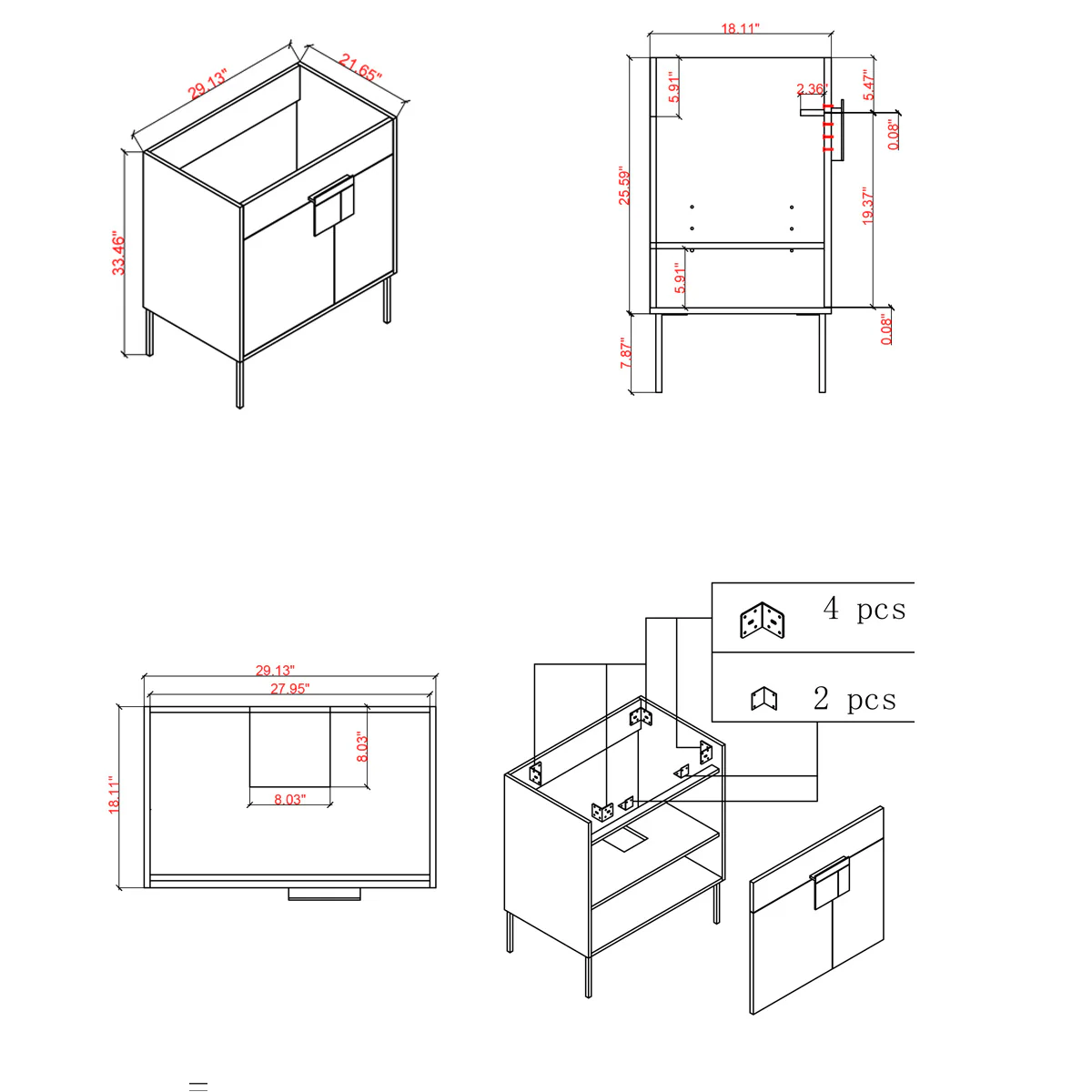 29.13"
21.65"
33.46"

18.11"
5.91"
2.36"
5.47"
0.08"
25.59"
19.37"
5.91"
7.87"
0.08"

29.13"
27.95"
8.03"
8.03"
18.11"

4 pcs
2 pcs